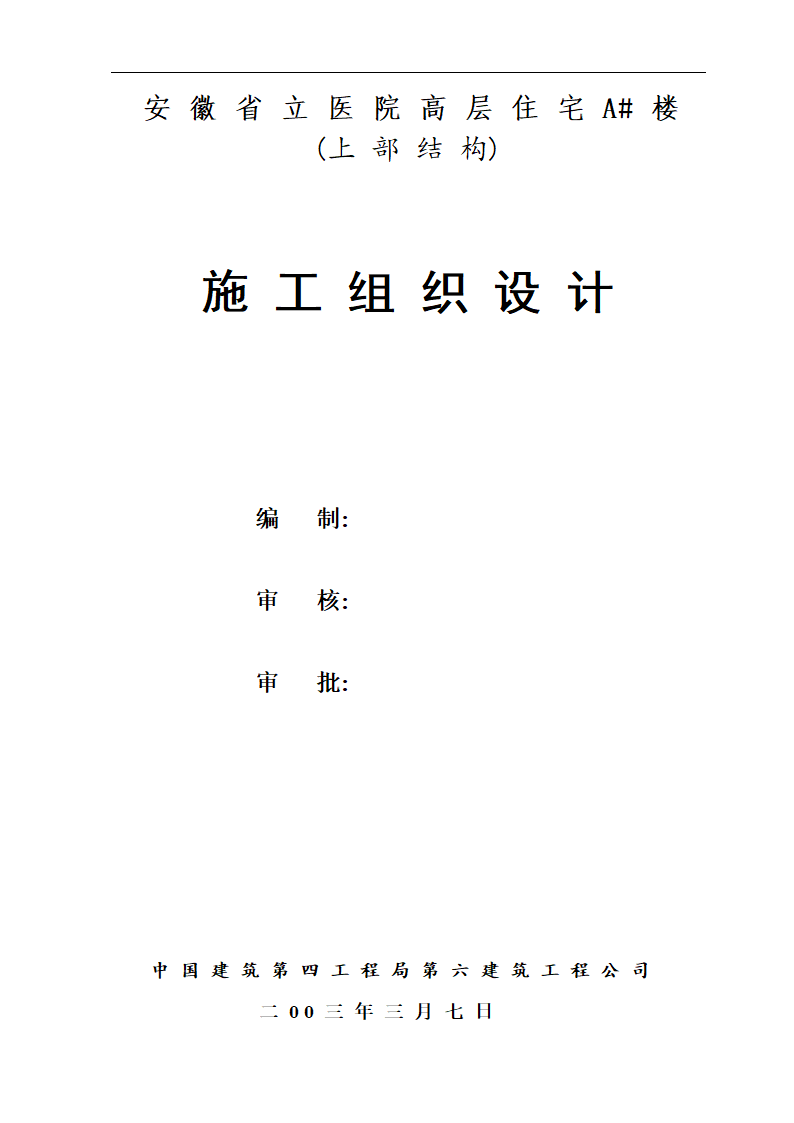 安徽省立医院高层住宅A#楼
(上部结构)

施工组织设计

编　制:

审　核:

审　批:

中国建筑第四工程局第六建筑工程公司
二00三年三月七日